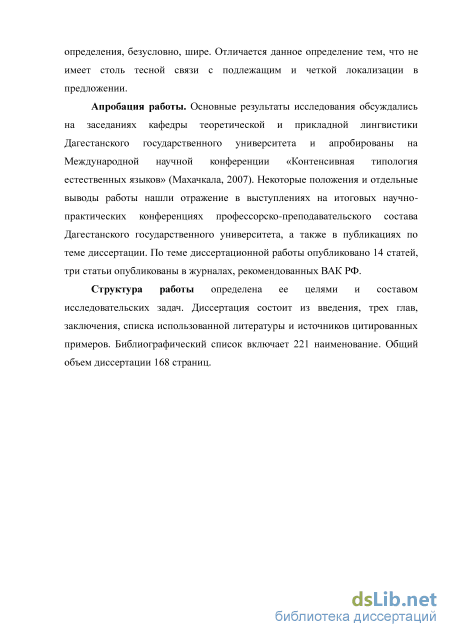 определения, безусловно, шире. Отличается данное определение тем, что не имеет столь тесной связи с подлежащим и четкой локализации в предложении.

Апробация работы. Основные результаты исследования обсуждались на заседаниях кафедры теоретической и прикладной лингвистики Дагестанского государственного университета и апробированы на Международной научной конференции «Контенсивная типология естественных языков» (Махачкала, 2007). Некоторые положения и отдельные выводы работы нашли отражение в выступлениях на итоговых научно-практических конференциях профессорско-преподавательского состава Дагестанского государственного университета, а также в публикациях по теме диссертации. По теме диссертационной работы опубликовано 14 статей, три статьи опубликованы в журналах, рекомендованных ВАК РФ.

Структура работы определена ее целями и составом исследовательских задач. Диссертация состоит из введения, трех глав, заключения, списка использованной литературы и источников цитированных примеров. Библиографический список включает 221 наименование. Общий объем диссертации 168 страниц.

dsLib.net
библиотека диссертаций